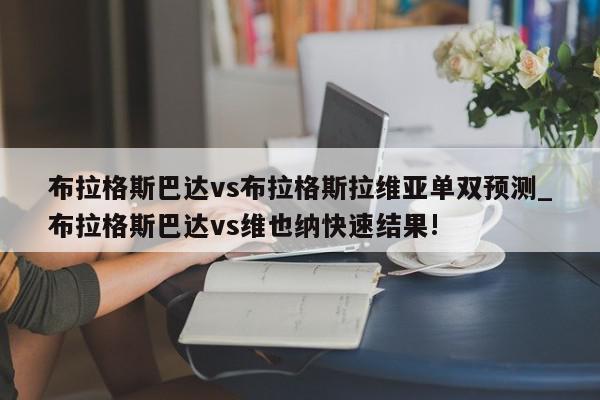 布拉格斯巴达vs布拉格斯拉维亚单双预测_布拉格斯巴达vs维也纳快速结果!